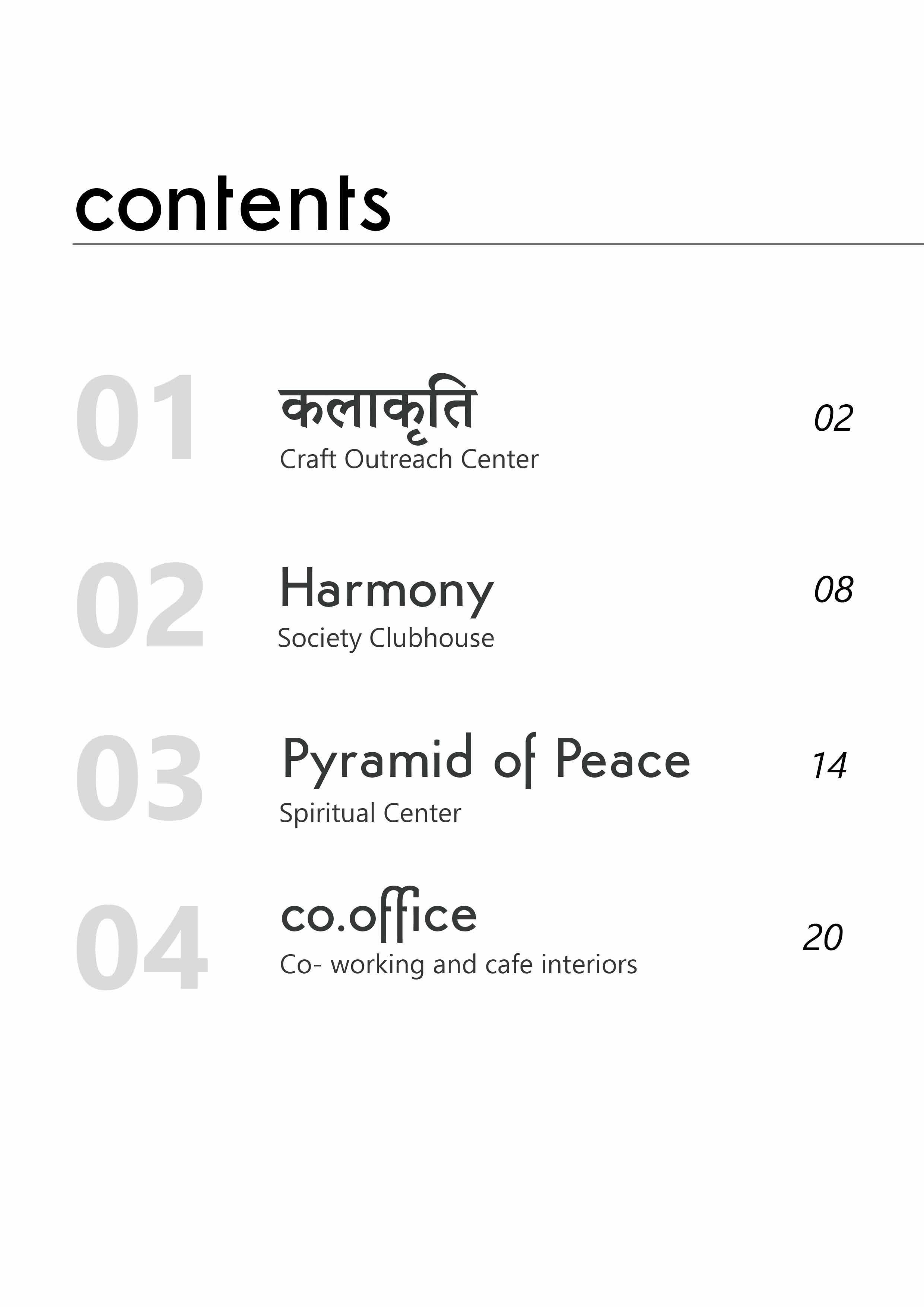 contents

01 कलाकृति
Craft Outreach Center
02

02 Harmony
Society Clubhouse
08

03 Pyramid of Peace
Spiritual Center
14

04 co.office
Co- working and cafe interiors
20